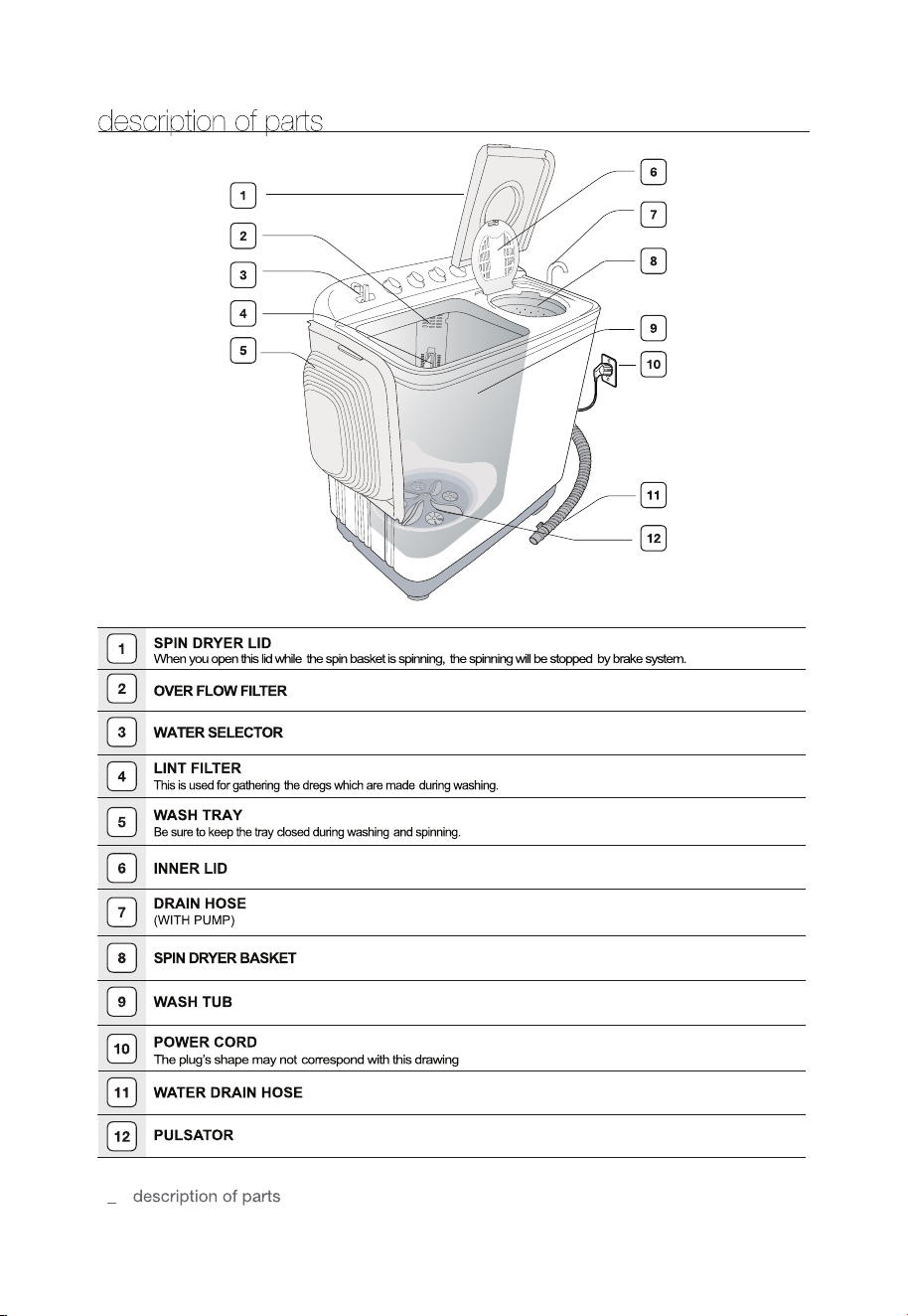 description of parts

1
2
3
4
5
6
7
8
9
10
11
12

1
SPIN DRYER LID
When you open this lid while the spin basket is spinning, the spinning will be stopped by brake system.

2
OVER FLOW FILTER

3
WATER SELECTOR

4
LINT FILTER
This is used for gathering the dregs which are made during washing.

5
WASH TRAY
Be sure to keep the tray closed during washing and spinning.

6
INNER LID

7
DRAIN HOSE
(WITH PUMP)

8
SPIN DRYER BASKET

9
WASH TUB

10
POWER CORD
The plug's shape may not correspond with this drawing

11
WATER DRAIN HOSE

12
PULSATOR

_ description of parts